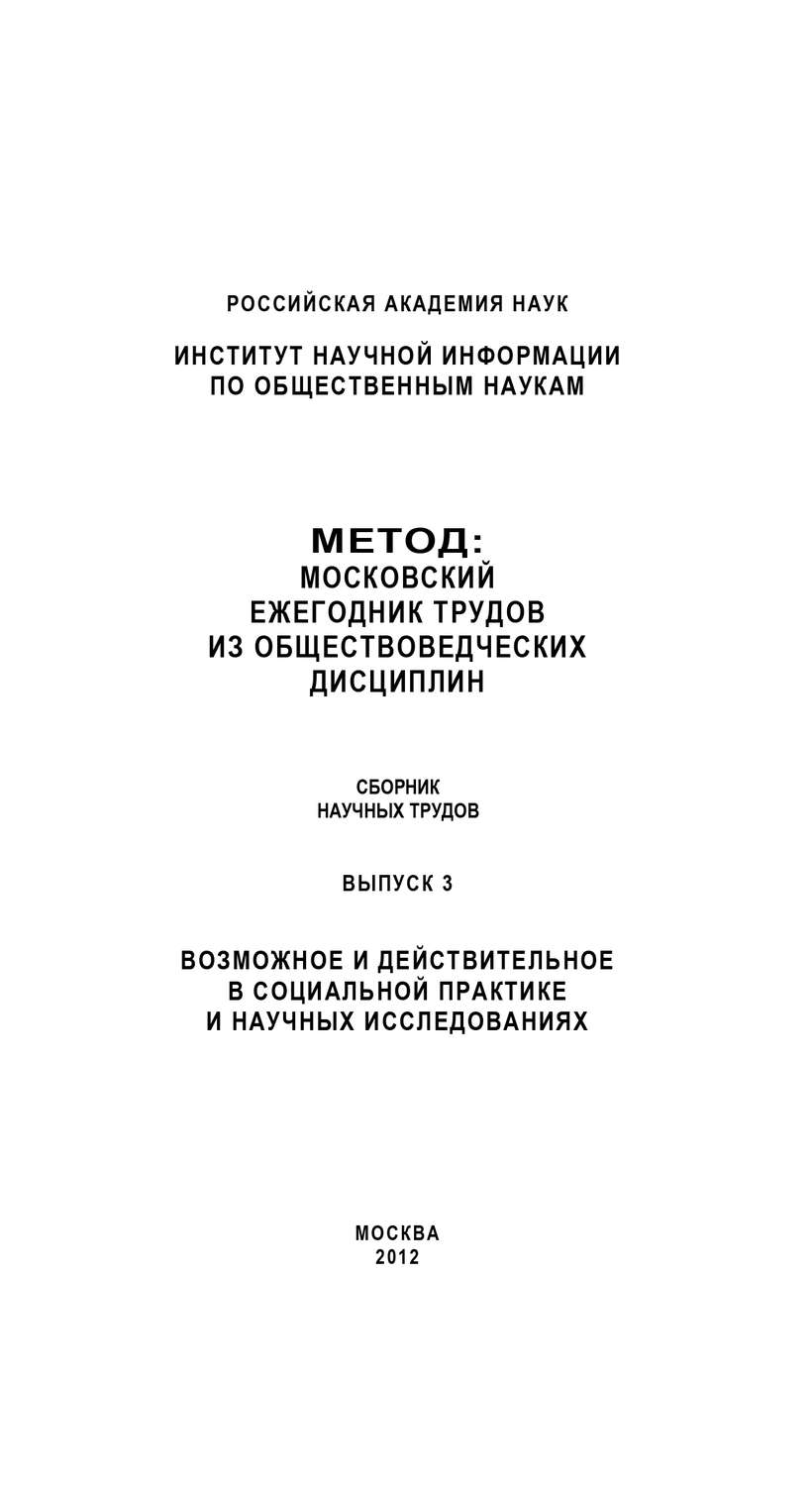 РОССИЙСКАЯ АКАДЕМИЯ НАУК

ИНСТИТУТ НАУЧНОЙ ИНФОРМАЦИИ ПО ОБЩЕСТВЕННЫМ НАУКАМ

МЕТОД:
МОСКОВСКИЙ ЕЖЕГОДНИК ТРУДОВ ИЗ ОБЩЕСТВОВЕДЧЕСКИХ ДИСЦИПЛИН

СБОРНИК НАУЧНЫХ ТРУДОВ

ВЫПУСК 3

ВОЗМОЖНОЕ И ДЕЙСТВИТЕЛЬНОЕ В СОЦИАЛЬНОЙ ПРАКТИКЕ И НАУЧНЫХ ИССЛЕДОВАНИЯХ

МОСКВА
2012